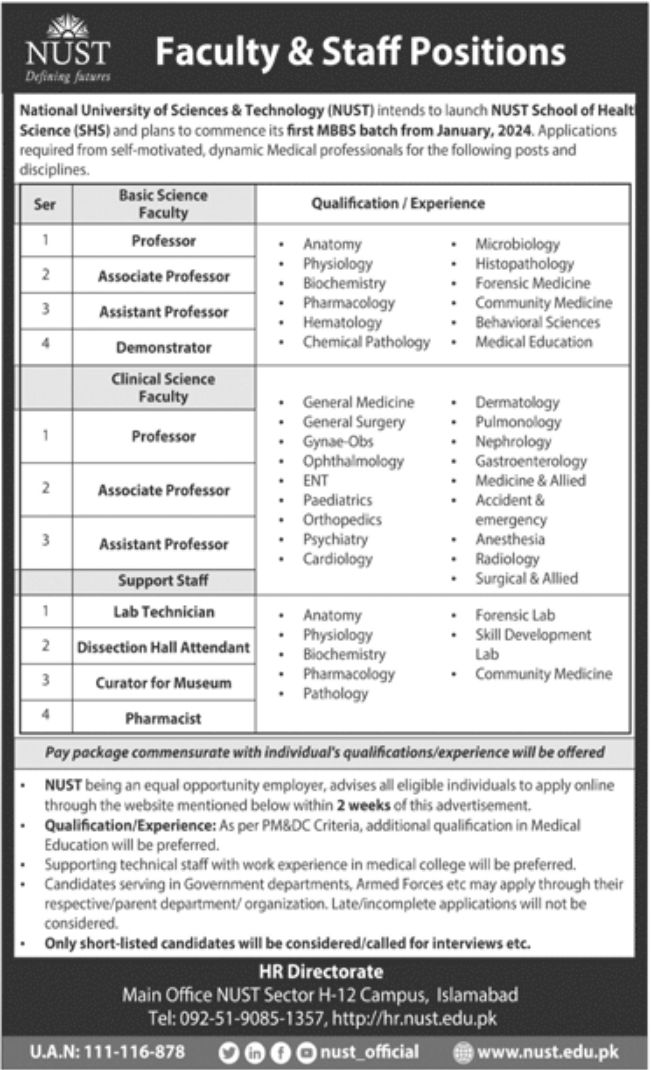 NUST
Defining futures

Faculty & Staff Positions

National University of Sciences & Technology (NUST) intends to launch NUST School of Healt Science (SHS) and plans to commence its first MBBS batch from January, 2024. Applications required from self-motivated, dynamic Medical professionals for the following posts and disciplines.

| Ser | Basic Science Faculty | Qualification / Experience |
|---|---|---|
| 1 | Professor | • Anatomy • Physiology • Biochemistry • Pharmacology • Hematology • Chemical Pathology • Microbiology • Histopathology • Forensic Medicine • Community Medicine • Behavioral Sciences • Medical Education |
| 2 | Associate Professor | |
| 3 | Assistant Professor | |
| 4 | Demonstrator | |
| | Clinical Science Faculty | • General Medicine • General Surgery • Gynae-Obs • Ophthalmology • ENT • Paediatrics • Orthopedics • Psychiatry • Cardiology • Dermatology • Pulmonology • Nephrology • Gastroenterology • Medicine & Allied • Accident & emergency • Anesthesia • Radiology • Surgical & Allied |
| 1 | Professor | |
| 2 | Associate Professor | |
| 3 | Assistant Professor | |
| | Support Staff | |
| 1 | Lab Technician | • Anatomy • Physiology • Biochemistry • Pharmacology • Pathology • Forensic Lab • Skill Development Lab • Community Medicine |
| 2 | Dissection Hall Attendant | |
| 3 | Curator for Museum | |
| 4 | Pharmacist | |

Pay package commensurate with individual's qualifications/experience will be offered

• NUST being an equal opportunity employer, advises all eligible individuals to apply online through the website mentioned below within 2 weeks of this advertisement.
• Qualification/Experience: As per PM&DC Criteria, additional qualification in Medical Education will be preferred.
• Supporting technical staff with work experience in medical college will be preferred.
• Candidates serving in Government departments, Armed Forces etc may apply through their respective/parent department/ organization. Late/incomplete applications will not be considered.
• Only short-listed candidates will be considered/called for interviews etc.

HR Directorate
Main Office NUST Sector H-12 Campus, Islamabad
Tel: 092-51-9085-1357, http://hr.nust.edu.pk

U.A.N: 111-116-878 nust_official www.nust.edu.pk